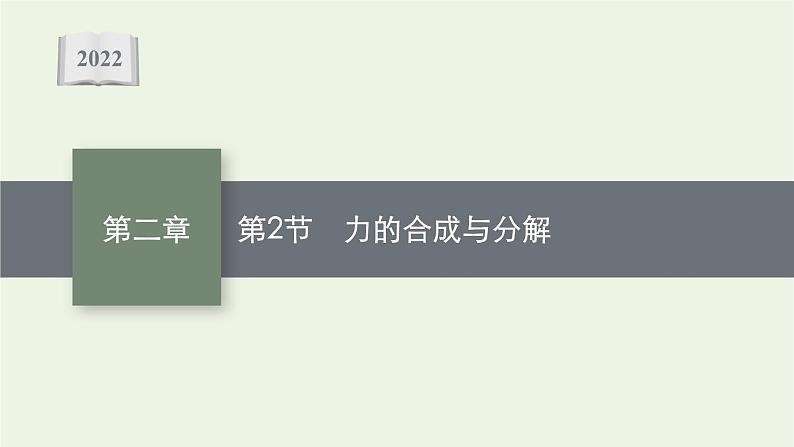 2022

第二章

第2节　力的合成与分解